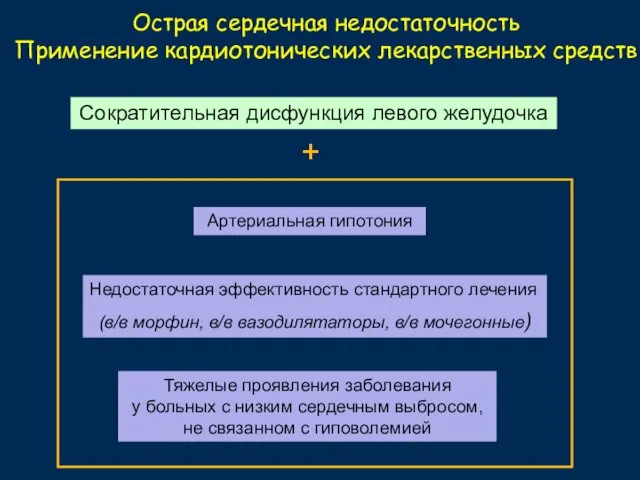 Острая сердечная недостаточность
Применение кардиотонических лекарственных средств

Сократительная дисфункция левого желудочка

+

Артериальная гипотония

Недостаточная эффективность стандартного лечения
(в/в морфин, в/в вазодилятаторы, в/в мочегонные)

Тяжелые проявления заболевания
у больных с низким сердечным выбросом,
не связанном с гиповолемией